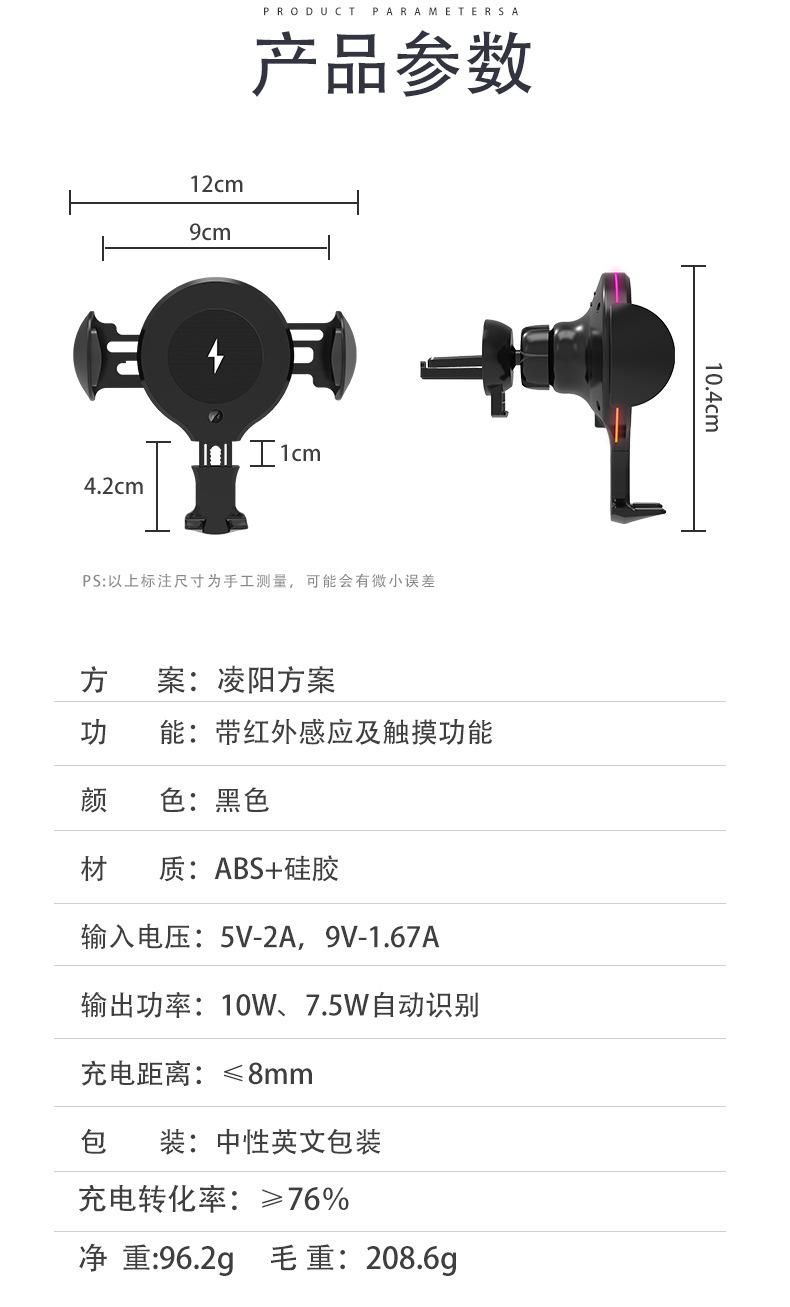 PRODUCT PARAMETERSA

产品参数

12cm

9cm

1cm

4.2cm

10.4cm

PS:以上标注尺寸为手工测量，可能会有微小误差

方 案：凌阳方案

功 能：带红外感应及触摸功能

颜 色：黑色

材 质：ABS+硅胶

输入电压：5V-2A，9V-1.67A

输出功率：10W、7.5W自动识别

充电距离：≤8mm

包 装：中性英文包装

充电转化率：≥76%

净 重:96.2g 毛 重：208.6g